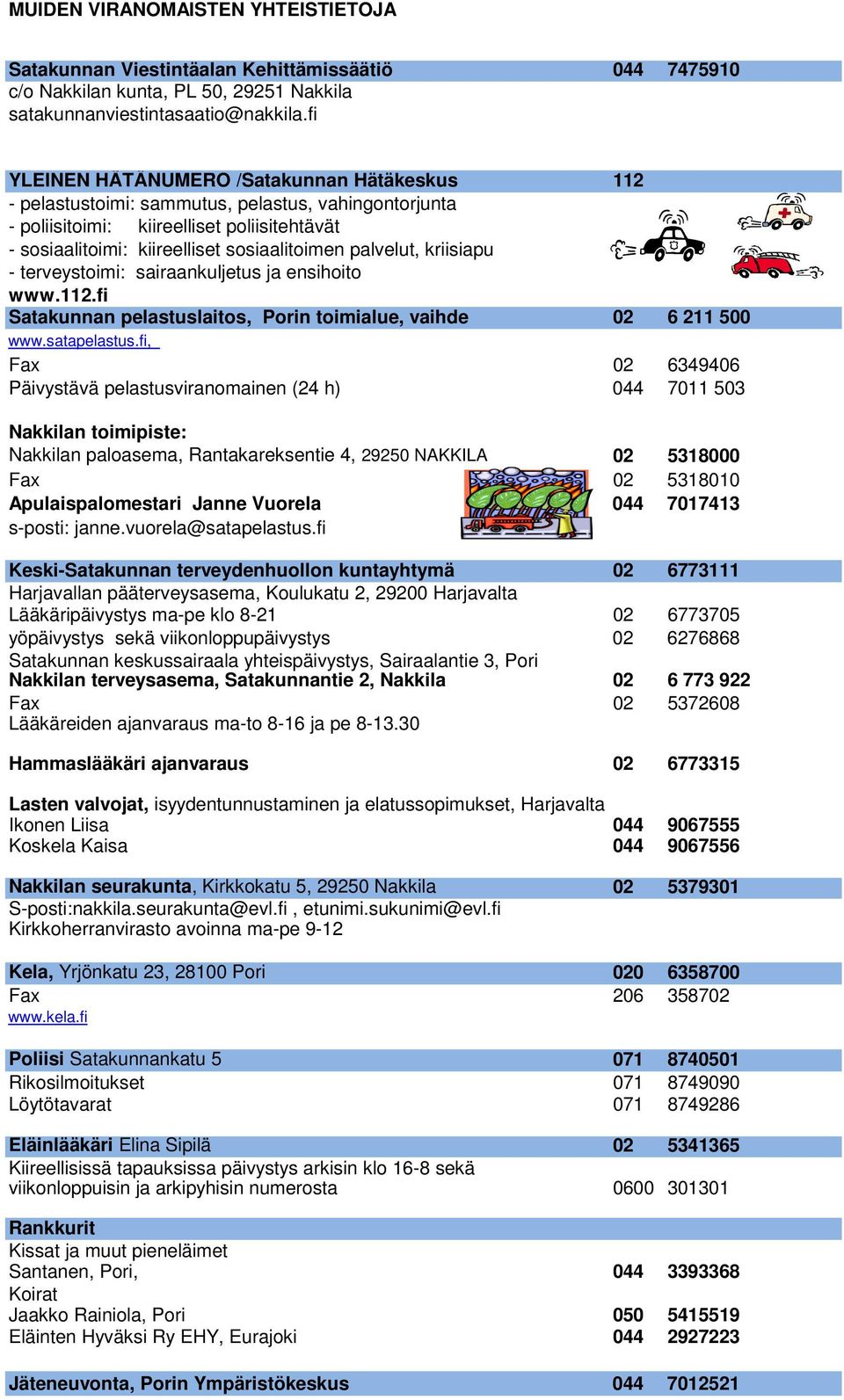 MUIDEN VIRANOMAISTEN YHTEISTIETOJA

Satakunnan Viestintäalan Kehittämissäätiö 044 7475910
c/o Nakkilan kunta, PL 50, 29251 Nakkila
satakunnanviestintasaatio@nakkila.fi

YLEINEN HÄTÄNUMERO /Satakunnan Hätäkeskus 112
- pelastustoimi: sammutus, pelastus, vahingontorjunta
- poliisitoimi: kiireelliset poliisitehtävät
- sosiaalitoimi: kiireelliset sosiaalitoimen palvelut, kriisiapu
- terveystoimi: sairaankuljetus ja ensihoito
www.112.fi
Satakunnan pelastuslaitos, Porin toimialue, vaihde 02 6 211 500
www.satapelastus.fi,
Fax 02 6349406
Päivystävä pelastusviranomainen (24 h) 044 7011 503

Nakkilan toimipiste:
Nakkilan paloasema, Rantakareksentie 4, 29250 NAKKILA 02 5318000
Fax 02 5318010
Apulaispalomestari Janne Vuorela 044 7017413
s-posti: janne.vuorela@satapelastus.fi

Keski-Satakunnan terveydenhuollon kuntayhtymä 02 6773111
Harjavallan pääterveysasema, Koulukatu 2, 29200 Harjavalta
Lääkäripäivystys ma-pe klo 8-21 02 6773705
yöpäivystys sekä viikonloppupäivystys 02 6276868
Satakunnan keskussairaala yhteispäivystys, Sairaalantie 3, Pori
Nakkilan terveysasema, Satakunnantie 2, Nakkila 02 6 773 922
Fax 02 5372608
Lääkäreiden ajanvaraus ma-to 8-16 ja pe 8-13.30

Hammaslääkäri ajanvaraus 02 6773315

Lasten valvojat, isyydentunnustaminen ja elatussopimukset, Harjavalta
Ikonen Liisa 044 9067555
Koskela Kaisa 044 9067556

Nakkilan seurakunta, Kirkkokatu 5, 29250 Nakkila 02 5379301
S-posti:nakkila.seurakunta@evl.fi , etunimi.sukunimi@evl.fi
Kirkkoherranvirasto avoinna ma-pe 9-12

Kela, Yrjönkatu 23, 28100 Pori 020 6358700
Fax 206 358702
www.kela.fi

Poliisi Satakunnankatu 5 071 8740501
Rikosilmoitukset 071 8749090
Löytötavarat 071 8749286

Eläinlääkäri Elina Sipilä 02 5341365
Kiireellisissä tapauksissa päivystys arkisin klo 16-8 sekä viikonloppuisin ja arkipyhisin numerosta 0600 301301

Rankkurit
Kissat ja muut pieneläimet
Santanen, Pori, 044 3393368
Koirat
Jaakko Rainiola, Pori 050 5415519
Eläinten Hyväksi Ry EHY, Eurajoki 044 2927223

Jäteneuvonta, Porin Ympäristökeskus 044 7012521